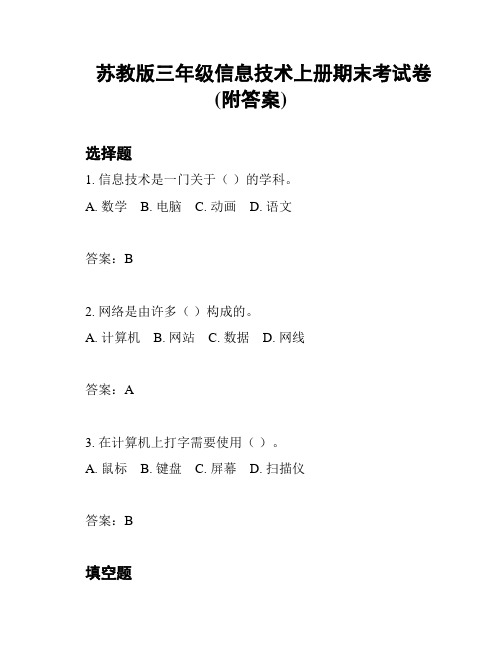 苏教版三年级信息技术上册期末考试卷(附答案)

选择题

1. 信息技术是一门关于（ ）的学科。

A. 数学 B. 电脑 C. 动画 D. 语文

答案：B

2. 网络是由许多（ ）构成的。

A. 计算机 B. 网站 C. 数据 D. 网线

答案：A

3. 在计算机上打字需要使用（ ）。

A. 鼠标 B. 键盘 C. 屏幕 D. 扫描仪

答案：B

填空题